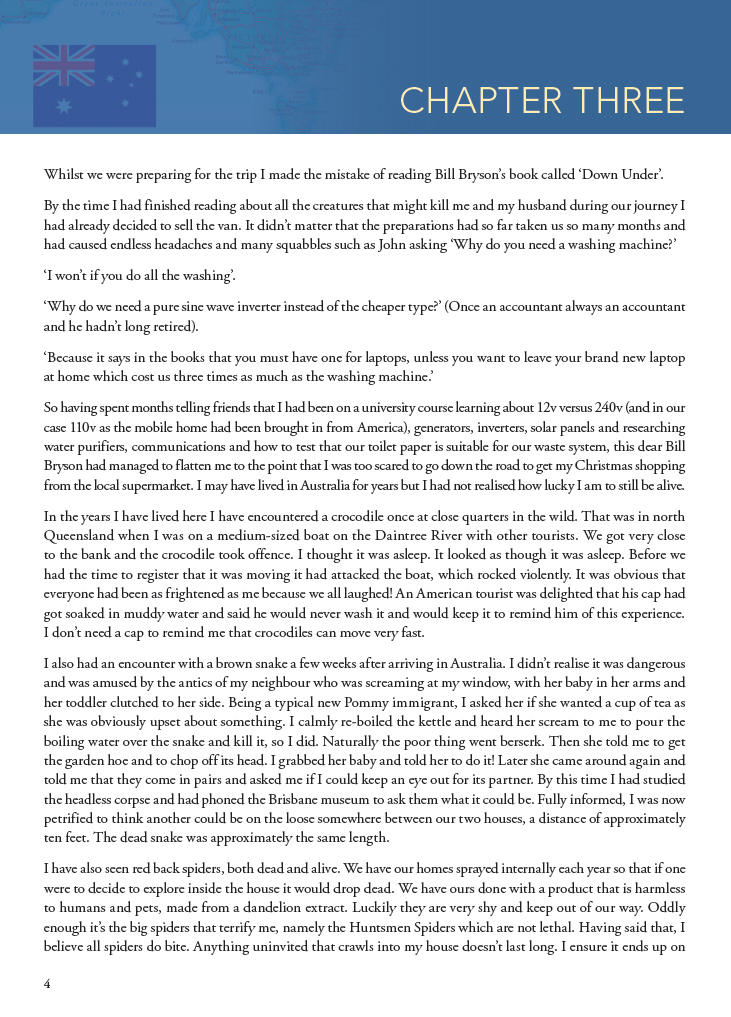 CHAPTER THREE

Whilst we were preparing for the trip I made the mistake of reading Bill Bryson's book called 'Down Under'.

By the time I had finished reading about all the creatures that might kill me and my husband during our journey I had already decided to sell the van. It didn't matter that the preparations had so far taken us so many months and had caused endless headaches and many squabbles such as John asking 'Why do you need a washing machine?'

'I won't if you do all the washing'.

'Why do we need a pure sine wave inverter instead of the cheaper type?' (Once an accountant always an accountant and he hadn't long retired).

'Because it says in the books that you must have one for laptops, unless you want to leave your brand new laptop at home which cost us three times as much as the washing machine.'

So having spent months telling friends that I had been on a university course learning about 12v versus 240v (and in our case 110v as the mobile home had been brought in from America), generators, inverters, solar panels and researching water purifiers, communications and how to test that our toilet paper is suitable for our waste system, this dear Bill Bryson had managed to flatten me to the point that I was too scared to go down the road to get my Christmas shopping from the local supermarket. I may have lived in Australia for years but I had not realised how lucky I am to still be alive.

In the years I have lived here I have encountered a crocodile once at close quarters in the wild. That was in north Queensland when I was on a medium-sized boat on the Daintree River with other tourists. We got very close to the bank and the crocodile took offence. I thought it was asleep. It looked as though it was asleep. Before we had the time to register that it was moving it had attacked the boat, which rocked violently. It was obvious that everyone had been as frightened as me because we all laughed! An American tourist was delighted that his cap had got soaked in muddy water and said he would never wash it and would keep it to remind him of this experience. I don't need a cap to remind me that crocodiles can move very fast.

I also had an encounter with a brown snake a few weeks after arriving in Australia. I didn't realise it was dangerous and was amused by the antics of my neighbour who was screaming at my window, with her baby in her arms and her toddler clutched to her side. Being a typical new Pommy immigrant, I asked her if she wanted a cup of tea as she was obviously upset about something. I calmly re-boiled the kettle and heard her scream to me to pour the boiling water over the snake and kill it, so I did. Naturally the poor thing went berserk. Then she told me to get the garden hoe and to chop off its head. I grabbed her baby and told her to do it! Later she came around again and told me that they come in pairs and asked me if I could keep an eye out for its partner. By this time I had studied the headless corpse and had phoned the Brisbane museum to ask them what it could be. Fully informed, I was now petrified to think another could be on the loose somewhere between our two houses, a distance of approximately ten feet. The dead snake was approximately the same length.

I have also seen red back spiders, both dead and alive. We have our homes sprayed internally each year so that if one were to decide to explore inside the house it would drop dead. We have ours done with a product that is harmless to humans and pets, made from a dandelion extract. Luckily they are very shy and keep out of our way. Oddly enough it's the big spiders that terrify me, namely the Huntsmen Spiders which are not lethal. Having said that, I believe all spiders do bite. Anything uninvited that crawls into my house doesn't last long. I ensure it ends up on

4